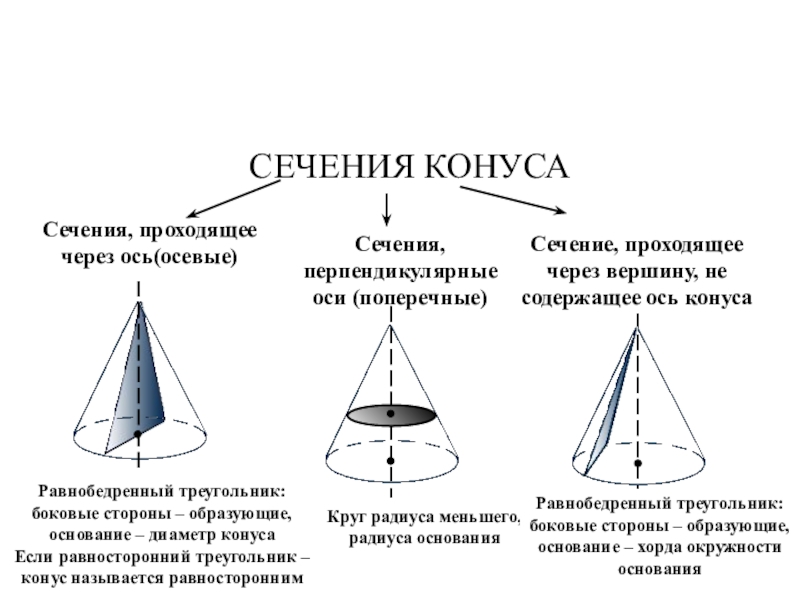 СЕЧЕНИЯ КОНУСА

Сечения, проходящее через ось(осевые)

Равнобедренный треугольник: боковые стороны – образующие, основание – диаметр конуса
Если равносторонний треугольник – конус называется равносторонним

Сечения, перпендикулярные оси (поперечные)

Круг радиуса меньшего, радиуса основания

Сечение, проходящее через вершину, не содержащее ось конуса

Равнобедренный треугольник: боковые стороны – образующие, основание – хорда окружности основания